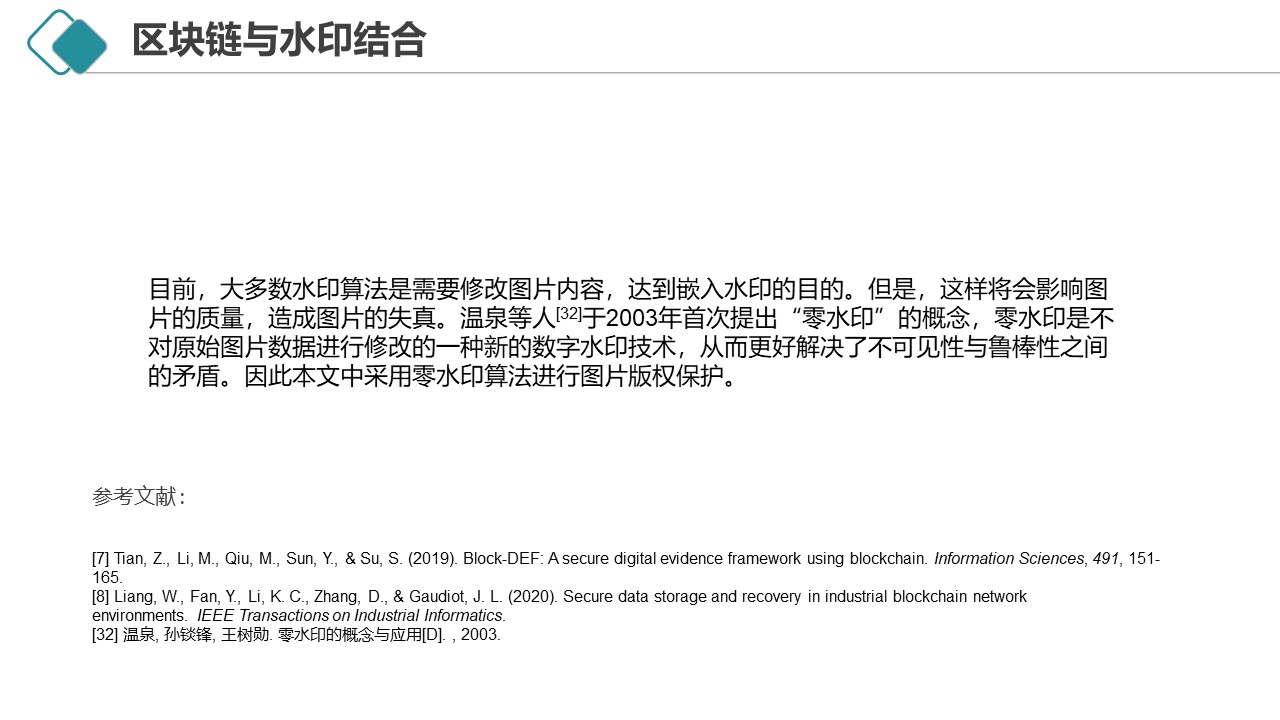 区块链与水印结合

目前，大多数水印算法是需要修改图片内容，达到嵌入水印的目的。但是，这样将会影响图片的质量，造成图片的失真。温泉等人$^{[32]}$于2003年首次提出“零水印”的概念，零水印是不对原始图片数据进行修改的一种新的数字水印技术，从而更好解决了不可见性与鲁棒性之间的矛盾。因此本文中采用零水印算法进行图片版权保护。

参考文献：

[7] Tian, Z., Li, M., Qiu, M., Sun, Y., & Su, S. (2019). Block-DEF: A secure digital evidence framework using blockchain. Information Sciences, 491, 151-165.
[8] Liang, W., Fan, Y., Li, K. C., Zhang, D., & Gaudiot, J. L. (2020). Secure data storage and recovery in industrial blockchain network environments. IEEE Transactions on Industrial Informatics.
[32] 温泉, 孙锬锋, 王树勋. 零水印的概念与应用[D]. , 2003.